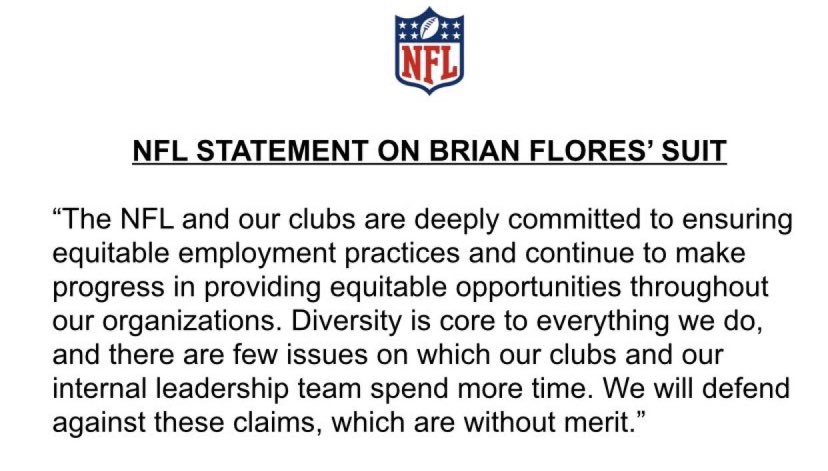 NFL

NFL STATEMENT ON BRIAN FLORES' SUIT

"The NFL and our clubs are deeply committed to ensuring equitable employment practices and continue to make progress in providing equitable opportunities throughout our organizations. Diversity is core to everything we do, and there are few issues on which our clubs and our internal leadership team spend more time. We will defend against these claims, which are without merit."